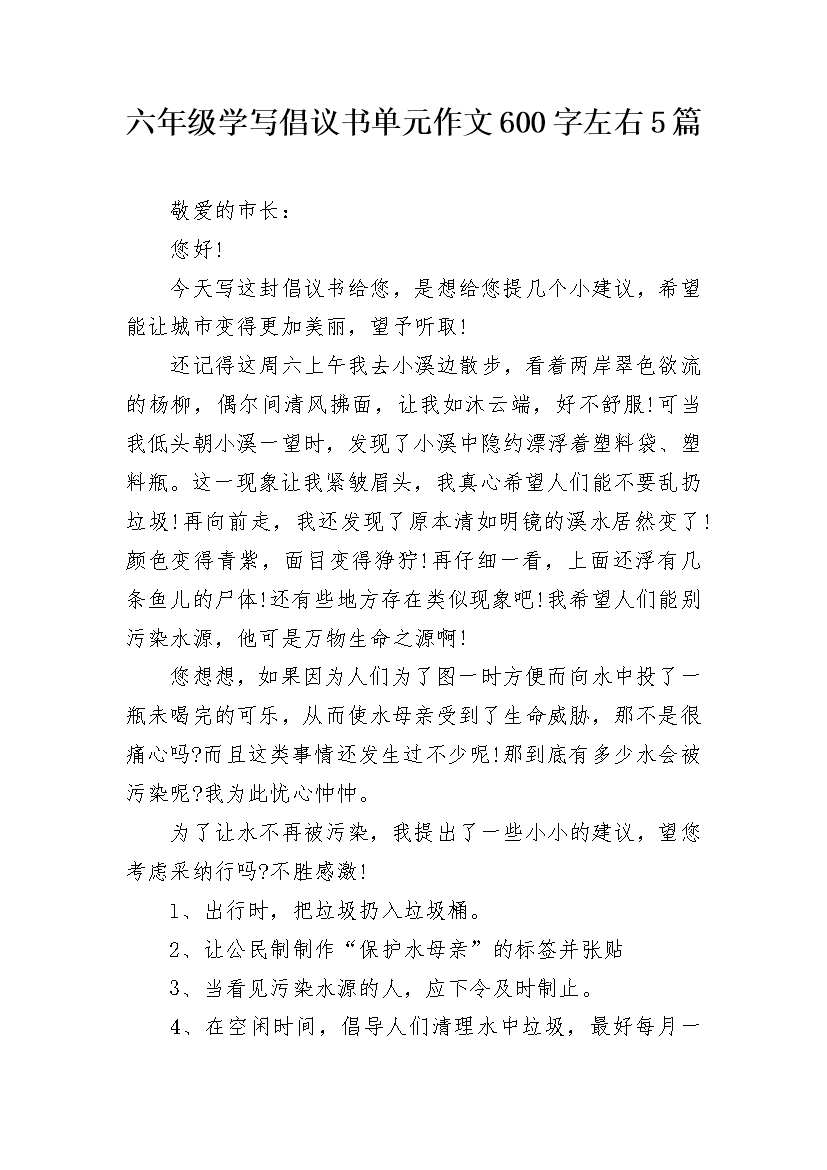 六年级学写倡议书单元作文600字左右5篇

敬爱的市长：

您好!

今天写这封倡议书给您，是想给您提几个小建议，希望能让城市变得更加美丽，望予听取!

还记得这周六上午我去小溪边散步，看着两岸翠色欲流的杨柳，偶尔间清风拂面，让我如沐云端，好不舒服!可当我低头朝小溪一望时，发现了小溪中隐约漂浮着塑料袋、塑料瓶。这一现象让我紧皱眉头，我真心希望人们能不要乱扔垃圾!再向前走，我还发现了原本清如明镜的溪水居然变了!颜色变得青紫，面目变得狰狞!再仔细一看，上面还浮有几条鱼儿的尸体!还有些地方存在类似现象吧!我希望人们能别污染水源，他可是万物生命之源啊!

您想想，如果因为人们为了图一时方便而向水中投了一瓶未喝完的可乐，从而使水母亲受到了生命威胁，那不是很痛心吗?而且这类事情还发生过不少呢!那到底有多少水会被污染呢?我为此忧心忡忡。

为了让水不再被污染，我提出了一些小小的建议，望您考虑采纳行吗?不胜感激!

1、出行时，把垃圾扔入垃圾桶。

2、让公民制制作“保护水母亲”的标签并张贴

3、当看见污染水源的人，应下令及时制止。

4、在空闲时间，倡导人们清理水中垃圾，最好每月一